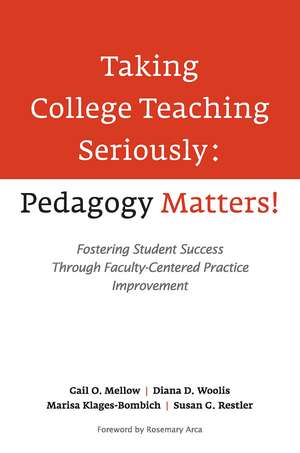 Taking College Teaching Seriously:

Pedagogy Matters!

Fostering Student Success Through Faculty-Centered Practice Improvement

Gail O. Mellow | Diana D. Woolis
Marisa Klages-Bombich | Susan G. Restler

Foreword by Rosemary Arca